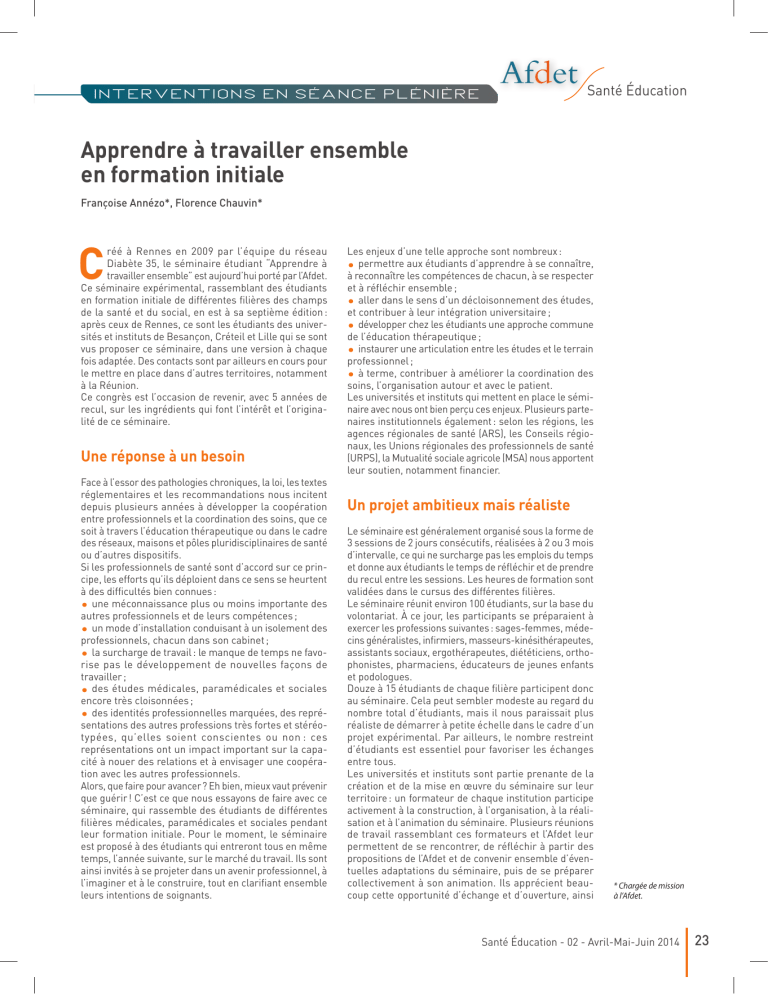 INTERVENTIONS EN SÉANCE PLÉNIÈRE

Afdet
Santé Éducation

Apprendre à travailler ensemble en formation initiale

Françoise Annézo*, Florence Chauvin*

Créé à Rennes en 2009 par l'équipe du réseau Diabète 35, le séminaire étudiant "Apprendre à travailler ensemble" est aujourd'hui porté par l'Afdet. Ce séminaire expérimental, rassemblant des étudiants en formation initiale de différentes filières des champs de la santé et du social, en est à sa septième édition : après ceux de Rennes, ce sont les étudiants des universités et instituts de Besançon, Créteil et Lille qui se sont vus proposer ce séminaire, dans une version à chaque fois adaptée. Des contacts sont par ailleurs en cours pour le mettre en place dans d'autres territoires, notamment à la Réunion.
Ce congrès est l'occasion de revenir, avec 5 années de recul, sur les ingrédients qui font l'intérêt et l'originalité de ce séminaire.

Une réponse à un besoin

Face à l'essor des pathologies chroniques, la loi, les textes réglementaires et les recommandations nous incitent depuis plusieurs années à développer la coopération entre professionnels et la coordination des soins, que ce soit à travers l'éducation thérapeutique ou dans le cadre des réseaux, maisons et pôles pluridisciplinaires de santé ou d'autres dispositifs.
Si les professionnels de santé sont d'accord sur ce principe, les efforts qu'ils déploient dans ce sens se heurtent à des difficultés bien connues :
• une méconnaissance plus ou moins importante des autres professionnels et de leurs compétences ;
• un mode d'installation conduisant à un isolement des professionnels, chacun dans son cabinet ;
• la surcharge de travail : le manque de temps ne favorise pas le développement de nouvelles façons de travailler ;
• des études médicales, paramédicales et sociales encore très cloisonnées ;
• des identités professionnelles marquées, des représentations des autres professions très fortes et stéréotypées, qu'elles soient conscientes ou non : ces représentations ont un impact important sur la capacité à nouer des relations et à envisager une coopération avec les autres professionnels.
Alors, que faire pour avancer ? Eh bien, mieux vaut prévenir que guérir ! C'est ce que nous essayons de faire avec ce séminaire, qui rassemble des étudiants de différentes filières médicales, paramédicales et sociales pendant leur formation initiale. Pour le moment, le séminaire est proposé à des étudiants qui entreront tous en même temps, l'année suivante, sur le marché du travail. Ils sont ainsi invités à se projeter dans un avenir professionnel, à l'imaginer et à le construire, tout en clarifiant ensemble leurs intentions de soignants.

Les enjeux d'une telle approche sont nombreux :
• permettre aux étudiants d'apprendre à se connaître, à reconnaître les compétences de chacun, à se respecter et à réfléchir ensemble ;
• aller dans le sens d'un décloisonnement des études, et contribuer à leur intégration universitaire ;
• développer chez les étudiants une approche commune de l'éducation thérapeutique ;
• instaurer une articulation entre les études et le terrain professionnel ;
• à terme, contribuer à améliorer la coordination des soins, l'organisation autour et avec le patient.
Les universités et instituts qui mettent en place le séminaire avec nous ont bien perçu ces enjeux. Plusieurs partenaires institutionnels également : selon les régions, les agences régionales de santé (ARS), les Conseils régionaux, les Unions régionales des professionnels de santé (URPS), la Mutualité sociale agricole (MSA) nous apportent leur soutien, notamment financier.

Un projet ambitieux mais réaliste

Le séminaire est généralement organisé sous la forme de 3 sessions de 2 jours consécutifs, réalisées à 2 ou 3 mois d'intervalle, ce qui ne surcharge pas les emplois du temps et donne aux étudiants le temps de réfléchir et de prendre du recul entre les sessions. Les heures de formation sont validées dans le cursus des différentes filières.
Le séminaire réunit environ 100 étudiants, sur la base du volontariat. À ce jour, les participants se préparaient à exercer les professions suivantes : sages-femmes, médecins généralistes, infirmiers, masseurs-kinésithérapeutes, assistants sociaux, ergothérapeutes, diététiciens, orthophonistes, pharmaciens, éducateurs de jeunes enfants et podologues.
Douze à 15 étudiants de chaque filière participent donc au séminaire. Cela peut sembler modeste au regard du nombre total d'étudiants, mais il nous paraissait plus réaliste de démarrer à petite échelle dans le cadre d'un projet expérimental. Par ailleurs, le nombre restreint d'étudiants est essentiel pour favoriser les échanges entre tous.
Les universités et instituts sont partie prenante de la création et de la mise en œuvre du séminaire sur leur territoire : un formateur de chaque institution participe activement à la construction, à l'organisation, à la réalisation et à l'animation du séminaire. Plusieurs réunions de travail rassemblant ces formateurs et l'Afdet leur permettent de se rencontrer, de réfléchir à partir des propositions de l'Afdet et de convenir ensemble d'éventuelles adaptations du séminaire, puis de se préparer collectivement à son animation. Ils apprécient beaucoup cette opportunité d'échange et d'ouverture, ainsi

* Chargée de mission à l'Afdet.

Santé Éducation - 02 - Avril-Mai-Juin 2014
23